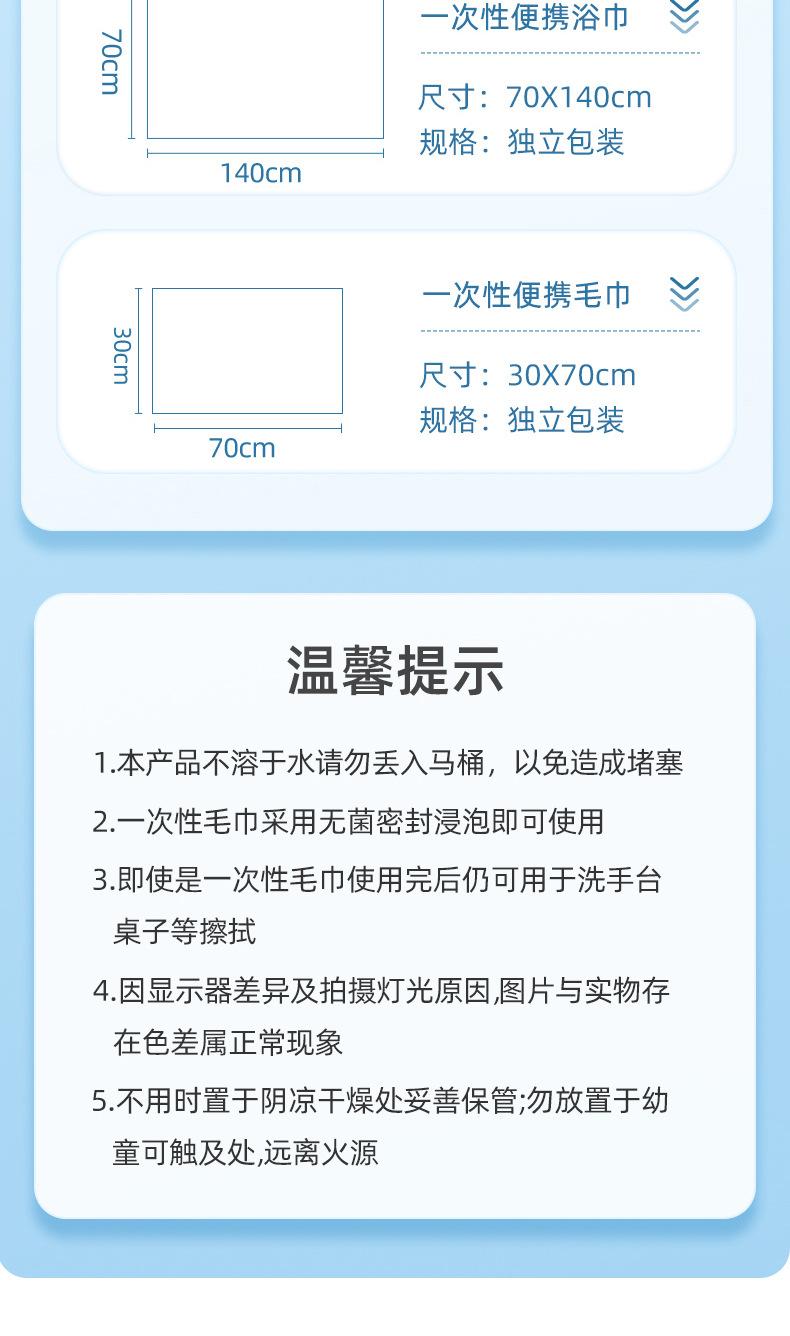 70cm

140cm

一次性便携浴巾

尺寸：70X140cm
规格：独立包装

30cm

70cm

一次性便携毛巾

尺寸：30X70cm
规格：独立包装

温馨提示

1.本产品不溶于水请勿丢入马桶，以免造成堵塞

2.一次性毛巾采用无菌密封浸泡即可使用

3.即使是一次性毛巾使用完后仍可用于洗手台桌子等擦拭

4.因显示器差异及拍摄灯光原因,图片与实物存在色差属正常现象

5.不用时置于阴凉干燥处妥善保管;勿放置于幼童可触及处,远离火源